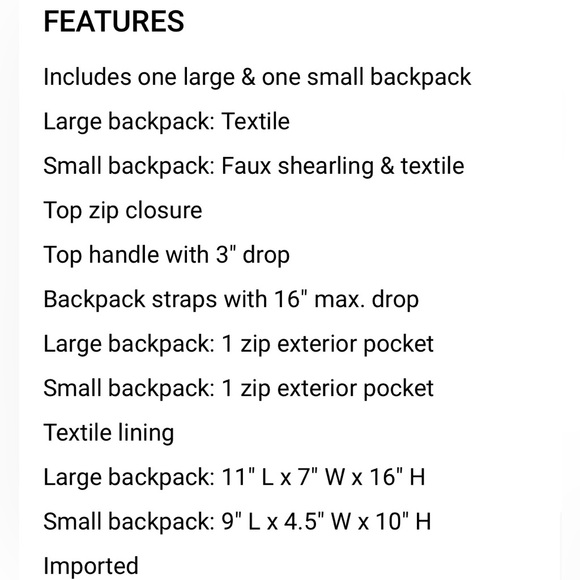 FEATURES

Includes one large & one small backpack

Large backpack: Textile

Small backpack: Faux shearling & textile

Top zip closure

Top handle with 3" drop

Backpack straps with 16" max. drop

Large backpack: 1 zip exterior pocket

Small backpack: 1 zip exterior pocket

Textile lining

Large backpack: 11" L x 7" W x 16" H

Small backpack: 9" L x 4.5" W x 10" H

Imported